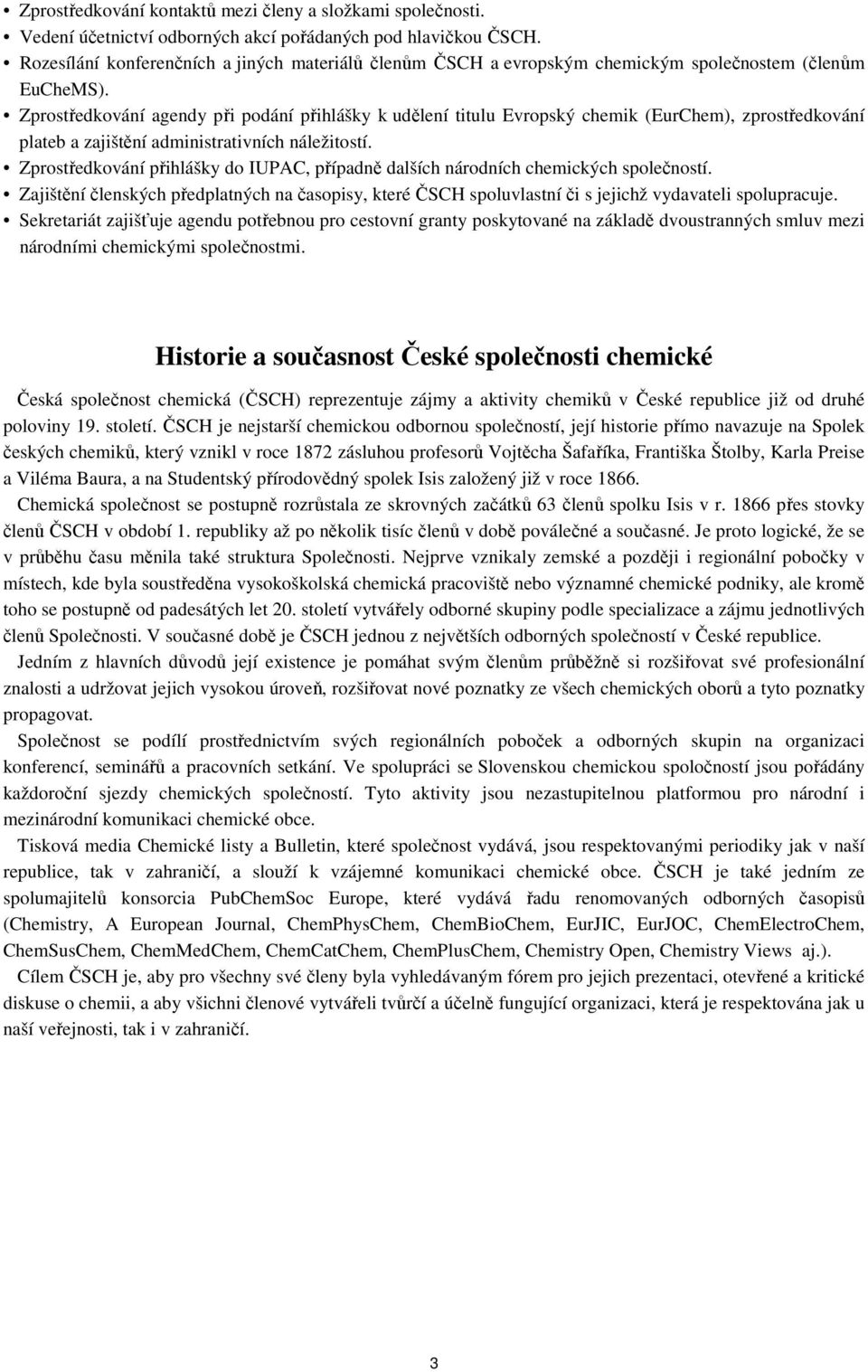 • Zprostředkování kontaktů mezi členy a složkami společnosti.
• Vedení účetnictví odborných akcí pořádaných pod hlavičkou ČSCH.
• Rozesílání konferenčních a jiných materiálů členům ČSCH a evropským chemickým společnostem (členům EuCheMS).
• Zprostředkování agendy při podání přihlášky k udělení titulu Evropský chemik (EurChem), zprostředkování plateb a zajištění administrativních náležitostí.
• Zprostředkování přihlášky do IUPAC, případně dalších národních chemických společností.
• Zajištění členských předplatných na časopisy, které ČSCH spoluvlastní či s jejichž vydavateli spolupracuje.
• Sekretariát zajišťuje agendu potřebnou pro cestovní granty poskytované na základě dvoustranných smluv mezi národními chemickými společnostmi.

Historie a současnost České společnosti chemické

Česká společnost chemická (ČSCH) reprezentuje zájmy a aktivity chemiků v České republice již od druhé poloviny 19. století. ČSCH je nejstarší chemickou odbornou společností, její historie přímo navazuje na Spolek českých chemiků, který vznikl v roce 1872 zásluhou profesorů Vojtěcha Šafaříka, Františka Štolby, Karla Preise a Viléma Baura, a na Studentský přírodovědný spolek Isis založený již v roce 1866.

Chemická společnost se postupně rozrůstala ze skrovných začátků 63 členů spolku Isis v r. 1866 přes stovky členů ČSCH v období 1. republiky až po několik tisíc členů v době poválečné a současné. Je proto logické, že se v průběhu času měnila také struktura Společnosti. Nejprve vznikaly zemské a později i regionální pobočky v místech, kde byla soustředěna vysokoškolská chemická pracoviště nebo významné chemické podniky, ale kromě toho se postupně od padesátých let 20. století vytvářely odborné skupiny podle specializace a zájmu jednotlivých členů Společnosti. V současné době je ČSCH jednou z největších odborných společností v České republice.

Jedním z hlavních důvodů její existence je pomáhat svým členům průběžně si rozšiřovat své profesionální znalosti a udržovat jejich vysokou úroveň, rozšiřovat nové poznatky ze všech chemických oborů a tyto poznatky propagovat.

Společnost se podílí prostřednictvím svých regionálních poboček a odborných skupin na organizaci konferencí, seminářů a pracovních setkání. Ve spolupráci se Slovenskou chemickou spoločností jsou pořádány každoroční sjezdy chemických společností. Tyto aktivity jsou nezastupitelnou platformou pro národní i mezinárodní komunikaci chemické obce.

Tisková media Chemické listy a Bulletin, které společnost vydává, jsou respektovanými periodiky jak v naší republice, tak v zahraničí, a slouží k vzájemné komunikaci chemické obce. ČSCH je také jedním ze spolumajitelů konsorcia PubChemSoc Europe, které vydává řadu renomovaných odborných časopisů (Chemistry, A European Journal, ChemPhysChem, ChemBioChem, EurJIC, EurJOC, ChemElectroChem, ChemSusChem, ChemMedChem, ChemCatChem, ChemPlusChem, Chemistry Open, Chemistry Views aj.).

Cílem ČSCH je, aby pro všechny své členy byla vyhledávaným fórem pro jejich prezentaci, otevřené a kritické diskuse o chemii, a aby všichni členové vytvářeli tvůrčí a účelně fungující organizaci, která je respektována jak u naší veřejnosti, tak i v zahraničí.

3